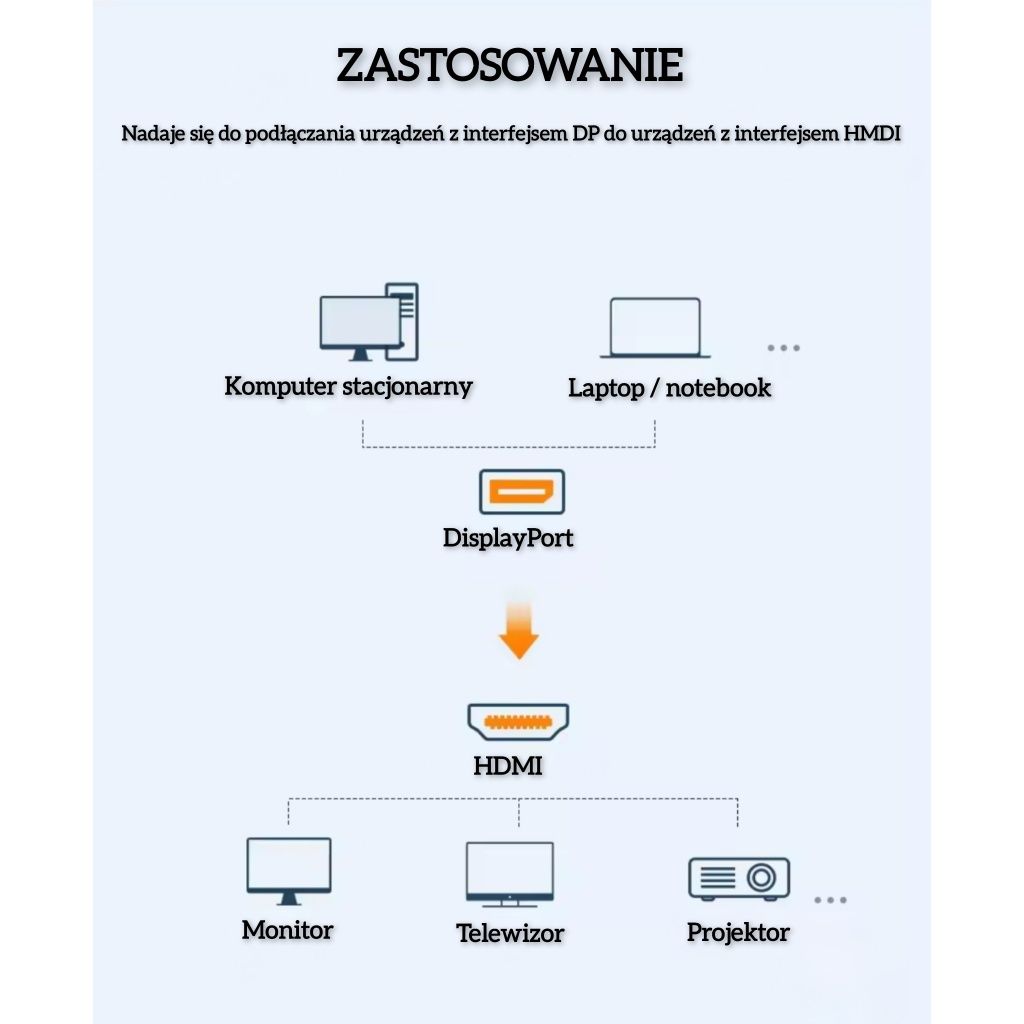 ZASTOSOWANIE

Nadaje się do podłączania urządzeń z interfejsem DP do urządzeń z interfejsem HMDI

Komputer stacjonarny

Laptop / notebook

...

DisplayPort

HDMI

Monitor

Telewizor

Projektor

...